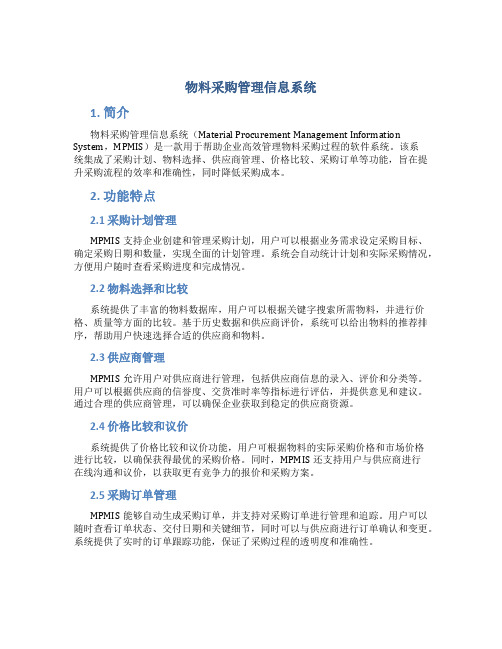 物料采购管理信息系统

1. 简介

物料采购管理信息系统（Material Procurement Management Information System，MPMIS）是一款用于帮助企业高效管理物料采购过程的软件系统。该系统集成了采购计划、物料选择、供应商管理、价格比较、采购订单等功能，旨在提升采购流程的效率和准确性，同时降低采购成本。

2. 功能特点

2.1 采购计划管理

MPMIS 支持企业创建和管理采购计划，用户可以根据业务需求设定采购目标、确定采购日期和数量，实现全面的计划管理。系统会自动统计计划和实际采购情况，方便用户随时查看采购进度和完成情况。

2.2 物料选择和比较

系统提供了丰富的物料数据库，用户可以根据关键字搜索所需物料，并进行价格、质量等方面的比较。基于历史数据和供应商评价，系统可以给出物料的推荐排序，帮助用户快速选择合适的供应商和物料。

2.3 供应商管理

MPMIS 允许用户对供应商进行管理，包括供应商信息的录入、评价和分类等。用户可以根据供应商的信誉度、交货准时率等指标进行评估，并提供意见和建议。通过合理的供应商管理，可以确保企业获取到稳定的供应商资源。

2.4 价格比较和议价

系统提供了价格比较和议价功能，用户可根据物料的实际采购价格和市场价格进行比较，以确保获得最优的采购价格。同时，MPMIS 还支持用户与供应商进行在线沟通和议价，以获取更有竞争力的报价和采购方案。

2.5 采购订单管理

MPMIS 能够自动生成采购订单，并支持对采购订单进行管理和追踪。用户可以随时查看订单状态、交付日期和关键细节，同时可以与供应商进行订单确认和变更。系统提供了实时的订单跟踪功能，保证了采购过程的透明度和准确性。